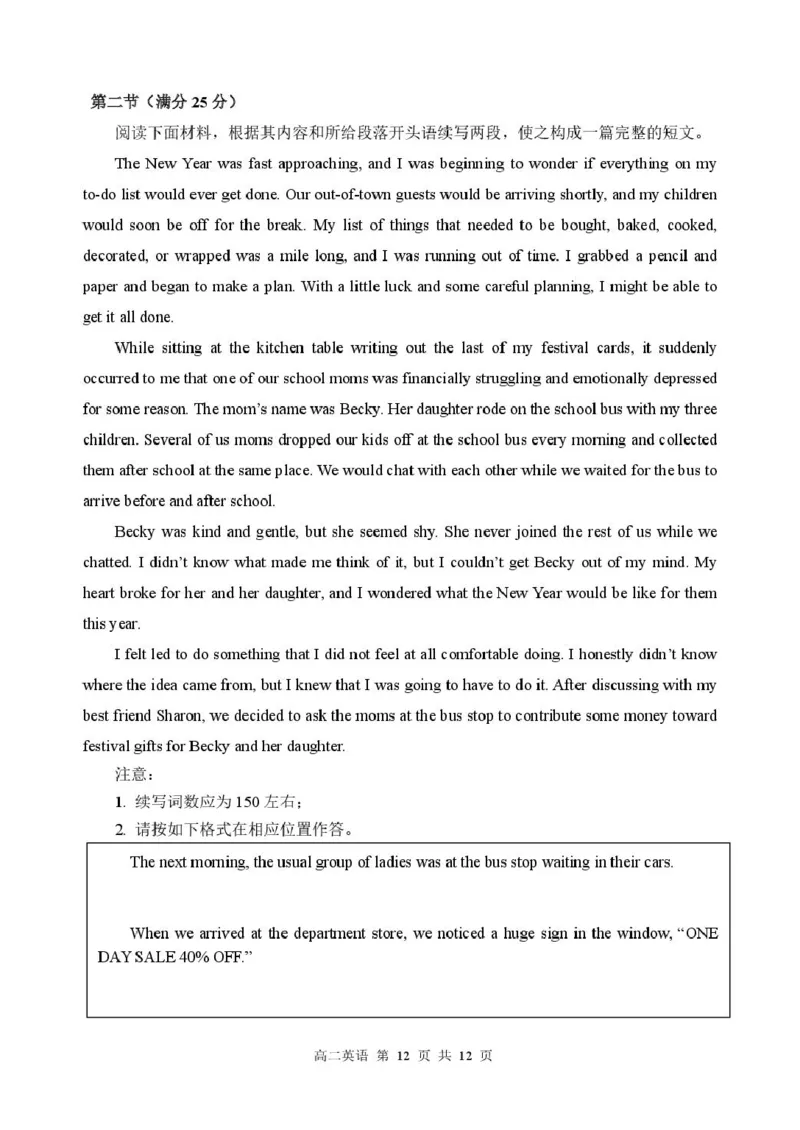 第二节（满分 25 分）

阅读下面材料，根据其内容和所给段落开头语续写两段，使之构成一篇完整的短文。

The New Year was fast approaching, and I was beginning to wonder if everything on my to-do list would ever get done. Our out-of-town guests would be arriving shortly, and my children would soon be off for the break. My list of things that needed to be bought, baked, cooked, decorated, or wrapped was a mile long, and I was running out of time. I grabbed a pencil and paper and began to make a plan. With a little luck and some careful planning, I might be able to get it all done.

While sitting at the kitchen table writing out the last of my festival cards, it suddenly occurred to me that one of our school moms was financially struggling and emotionally depressed for some reason. The mom's name was Becky. Her daughter rode on the school bus with my three children. Several of us moms dropped our kids off at the school bus every morning and collected them after school at the same place. We would chat with each other while we waited for the bus to arrive before and after school.

Becky was kind and gentle, but she seemed shy. She never joined the rest of us while we chatted. I didn't know what made me think of it, but I couldn't get Becky out of my mind. My heart broke for her and her daughter, and I wondered what the New Year would be like for them this year.

I felt led to do something that I did not feel at all comfortable doing. I honestly didn't know where the idea came from, but I knew that I was going to have to do it. After discussing with my best friend Sharon, we decided to ask the moms at the bus stop to contribute some money toward festival gifts for Becky and her daughter.

注意：

1. 续写词数应为 150 左右；

2. 请按如下格式在相应位置作答。

The next morning, the usual group of ladies was at the bus stop waiting in their cars.

When we arrived at the department store, we noticed a huge sign in the window, "ONE DAY SALE 40% OFF."

高二英语 第 12 页 共 12 页